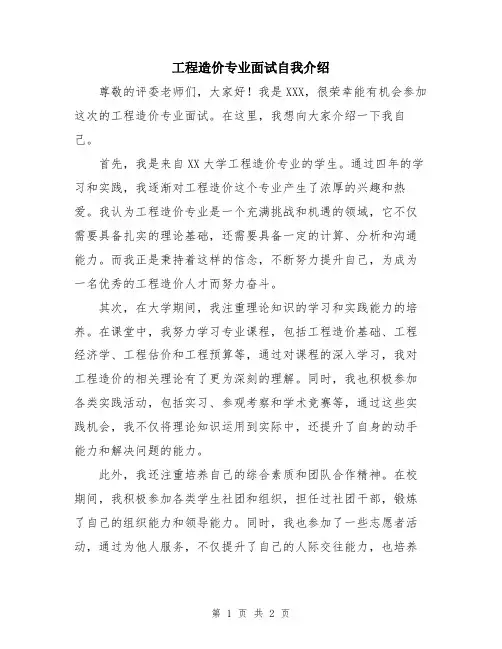 工程造价专业面试自我介绍

尊敬的评委老师们，大家好！我是XXX，很荣幸能有机会参加这次的工程造价专业面试。在这里，我想向大家介绍一下我自己。

首先，我是来自XX大学工程造价专业的学生。通过四年的学习和实践，我逐渐对工程造价这个专业产生了浓厚的兴趣和热爱。我认为工程造价专业是一个充满挑战和机遇的领域，它不仅需要具备扎实的理论基础，还需要具备一定的计算、分析和沟通能力。而我正是秉持着这样的信念，不断努力提升自己，为成为一名优秀的工程造价人才而努力奋斗。

其次，在大学期间，我注重理论知识的学习和实践能力的培养。在课堂中，我努力学习专业课程，包括工程造价基础、工程经济学、工程估价和工程预算等，通过对课程的深入学习，我对工程造价的相关理论有了更为深刻的理解。同时，我也积极参加各类实践活动，包括实习、参观考察和学术竞赛等，通过这些实践机会，我不仅将理论知识运用到实际中，还提升了自身的动手能力和解决问题的能力。

此外，我还注重培养自己的综合素质和团队合作精神。在校期间，我积极参加各类学生社团和组织，担任过社团干部，锻炼了自己的组织能力和领导能力。同时，我也参加了一些志愿者活动，通过为他人服务，不仅提升了自己的人际交往能力，也培养

第 1 页 共 2 页